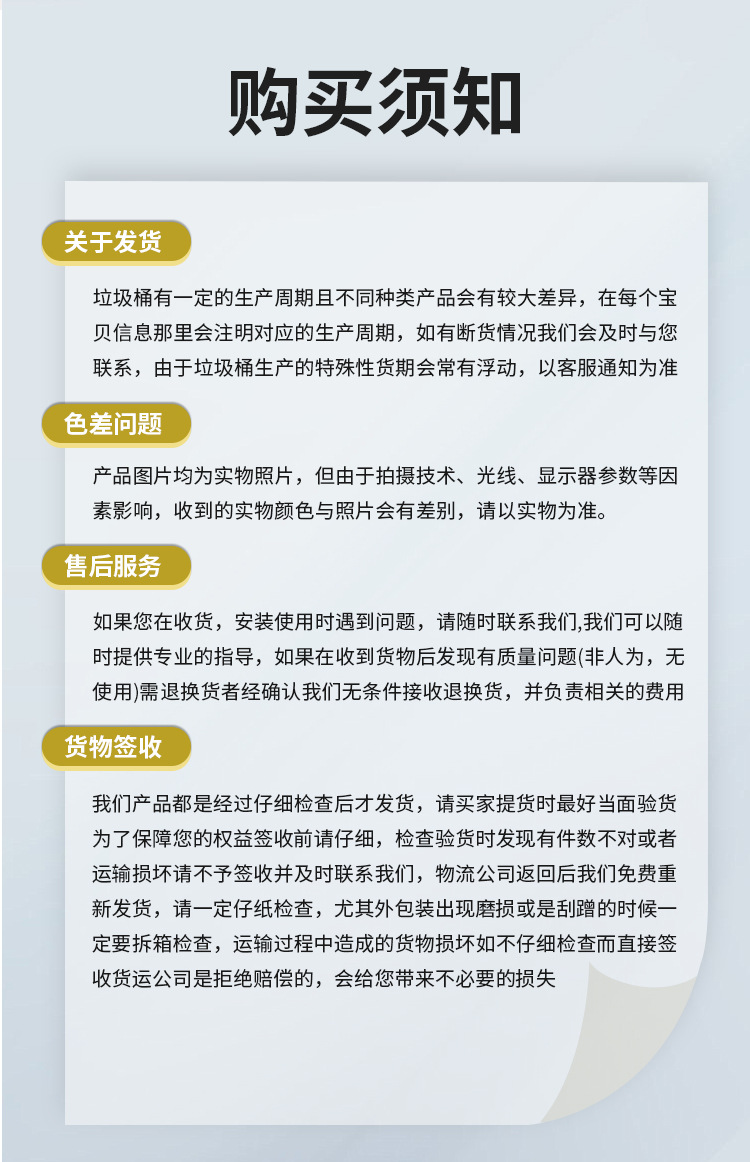 购买须知

关于发货

垃圾桶有一定的生产周期且不同种类产品会有较大差异，在每个宝贝信息那里会注明对应的生产周期，如有断货情况我们会及时与您联系，由于垃圾桶生产的特殊性货期会常有浮动，以客服通知为准

色差问题

产品图片均为实物照片，但由于拍摄技术、光线、显示器参数等因素影响，收到的实物颜色与照片会有差别，请以实物为准。

售后服务

如果您在收货，安装使用时遇到问题，请随时联系我们,我们可以随时提供专业的指导，如果在收到货物后发现有质量问题(非人为，无使用)需退换货者经确认我们无条件接收退换货，并负责相关的费用

货物签收

我们产品都是经过仔细检查后才发货，请买家提货时最好当面验货为了保障您的权益签收前请仔细，检查验货时发现有件数不对或者运输损坏请不予签收并及时联系我们，物流公司返回后我们免费重新发货，请一定仔纸检查，尤其外包装出现磨损或是刮蹭的时候一定要拆箱检查，运输过程中造成的货物损坏如不仔细检查而直接签收货运公司是拒绝赔偿的，会给您带来不必要的损失